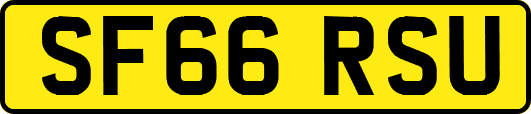 SF66 RSU